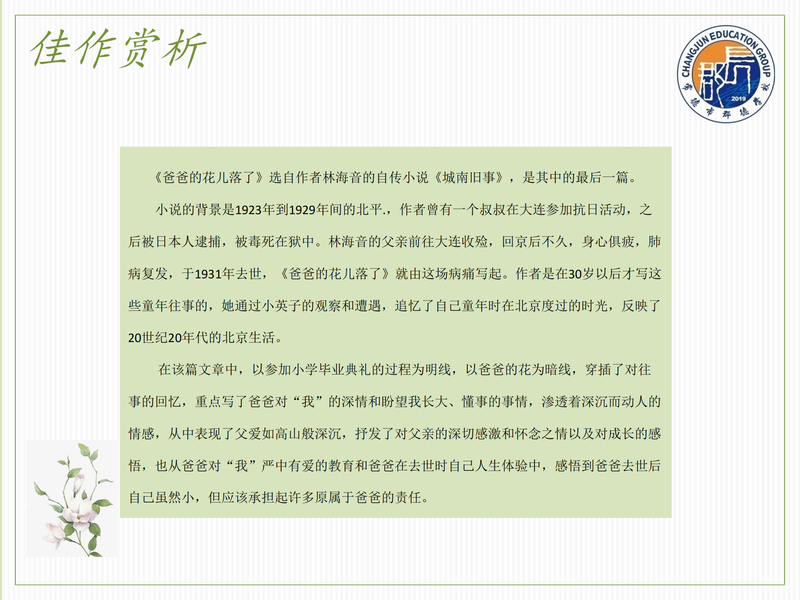 佳作赏析

CHANGJUN EDUCATION GROUP
2019

《爸爸的花儿落了》选自作者林海音的自传小说《城南旧事》，是其中的最后一篇。

小说的背景是1923年到1929年间的北平.，作者曾有一个叔叔在大连参加抗日活动，之后被日本人逮捕，被毒死在狱中。林海音的父亲前往大连收殓，回京后不久，身心俱疲，肺病复发，于1931年去世，《爸爸的花儿落了》就由这场病痛写起。作者是在30岁以后才写这些童年往事的，她通过小英子的观察和遭遇，追忆了自己童年时在北京度过的时光，反映了20世纪20年代的北京生活。

在该篇文章中，以参加小学毕业典礼的过程为明线，以爸爸的花为暗线，穿插了对往事的回忆，重点写了爸爸对“我”的深情和盼望我长大、懂事的事情，渗透着深沉而动人的情感，从中表现了父爱如高山般深沉，抒发了对父亲的深切感激和怀念之情以及对成长的感悟，也从爸爸对“我”严中有爱的教育和爸爸在去世时自己人生体验中，感悟到爸爸去世后自己虽然小，但应该承担起许多原属于爸爸的责任。